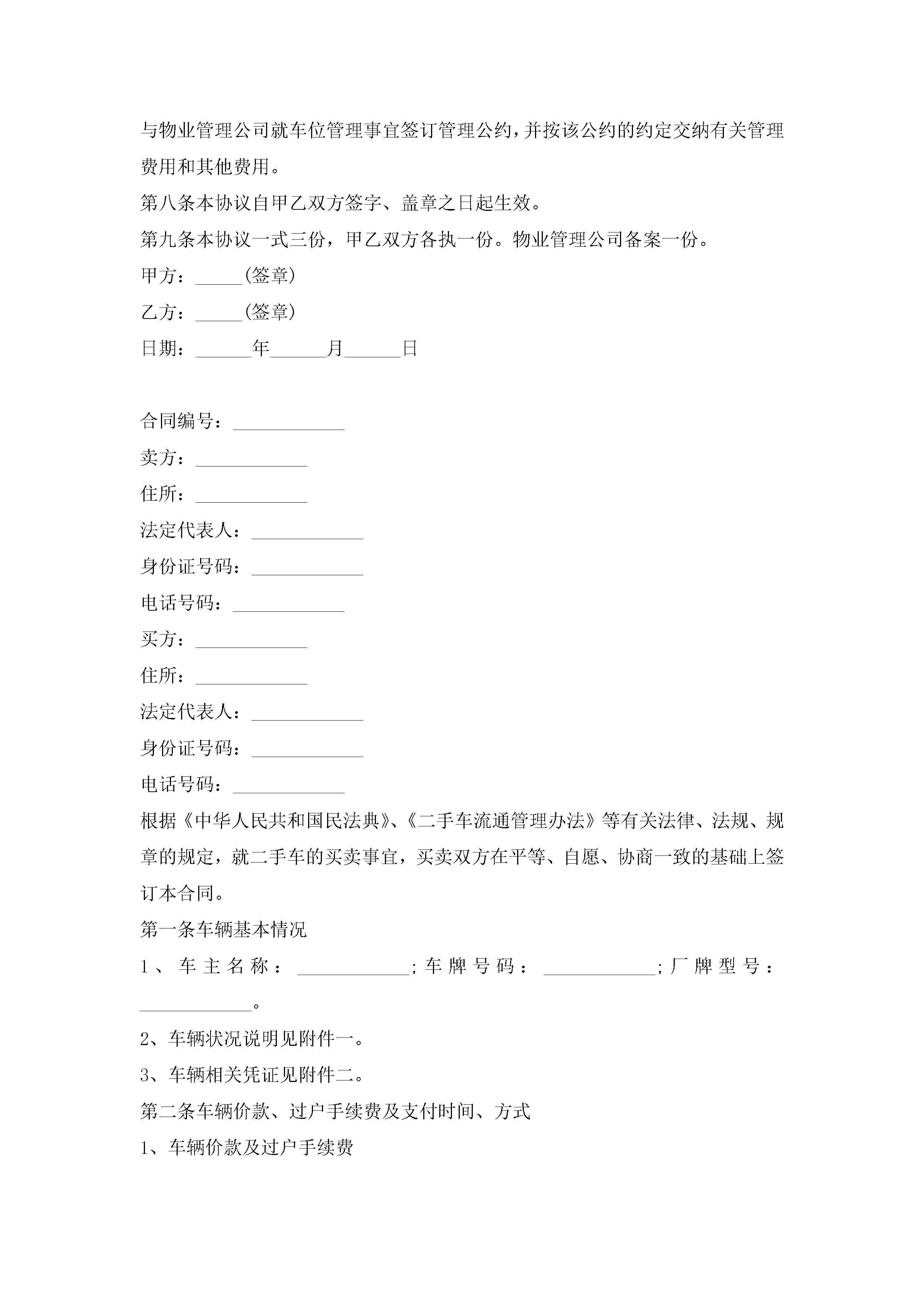 与物业管理公司就车位管理事宜签订管理公约，并按该公约的约定交纳有关管理费用和其他费用。

第八条本协议自甲乙双方签字、盖章之日起生效。

第九条本协议一式三份，甲乙双方各执一份。物业管理公司备案一份。

甲方：_____(签章)

乙方：_____(签章)

日期：______年______月______日

合同编号：____________

卖方：____________

住所：____________

法定代表人：____________

身份证号码：____________

电话号码：____________

买方：____________

住所：____________

法定代表人：____________

身份证号码：____________

电话号码：____________

根据《中华人民共和国民法典》、《二手车流通管理办法》等有关法律、法规、规章的规定，就二手车的买卖事宜，买卖双方在平等、自愿、协商一致的基础上签订本合同。

第一条车辆基本情况

1、车主名称：____________;车牌号码：____________;厂牌型号：____________。

2、车辆状况说明见附件一。

3、车辆相关凭证见附件二。

第二条车辆价款、过户手续费及支付时间、方式

1、车辆价款及过户手续费